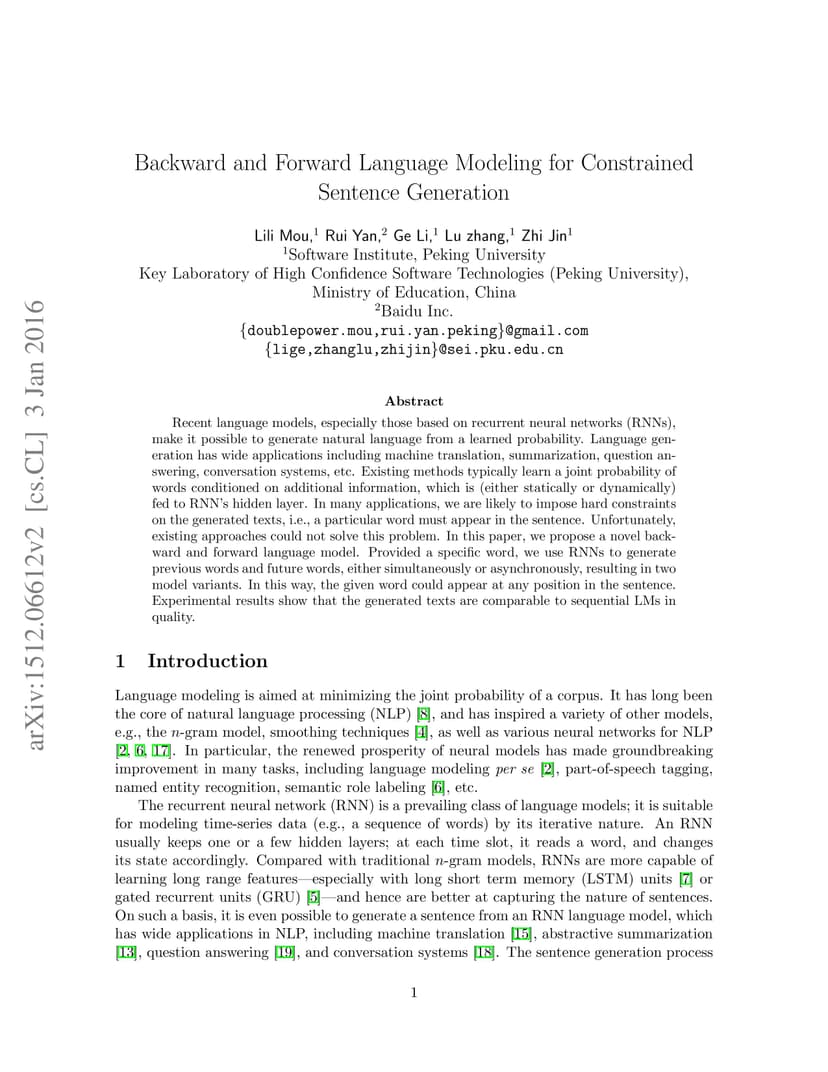 arXiv:1512.06612v2 [cs.CL] 3 Jan 2016

Backward and Forward Language Modeling for Constrained Sentence Generation

Lili Mou,$^1$ Rui Yan,$^2$ Ge Li,$^1$ Lu zhang,$^1$ Zhi Jin$^1$
$^1$Software Institute, Peking University
Key Laboratory of High Confidence Software Technologies (Peking University), Ministry of Education, China
$^2$Baidu Inc.
{doublepower.mou,rui.yan.peking}@gmail.com
{lige,zhanglu,zhijin}@sei.pku.edu.cn

Abstract

Recent language models, especially those based on recurrent neural networks (RNNs), make it possible to generate natural language from a learned probability. Language generation has wide applications including machine translation, summarization, question answering, conversation systems, etc. Existing methods typically learn a joint probability of words conditioned on additional information, which is (either statically or dynamically) fed to RNN's hidden layer. In many applications, we are likely to impose hard constraints on the generated texts, i.e., a particular word must appear in the sentence. Unfortunately, existing approaches could not solve this problem. In this paper, we propose a novel backward and forward language model. Provided a specific word, we use RNNs to generate previous words and future words, either simultaneously or asynchronously, resulting in two model variants. In this way, the given word could appear at any position in the sentence. Experimental results show that the generated texts are comparable to sequential LMs in quality.

1 Introduction

Language modeling is aimed at minimizing the joint probability of a corpus. It has long been the core of natural language processing (NLP) [8], and has inspired a variety of other models, e.g., the $n$-gram model, smoothing techniques [4], as well as various neural networks for NLP [2, 6, 17]. In particular, the renewed prosperity of neural models has made groundbreaking improvement in many tasks, including language modeling per se [2], part-of-speech tagging, named entity recognition, semantic role labeling [6], etc.

The recurrent neural network (RNN) is a prevailing class of language models; it is suitable for modeling time-series data (e.g., a sequence of words) by its iterative nature. An RNN usually keeps one or a few hidden layers; at each time slot, it reads a word, and changes its state accordingly. Compared with traditional $n$-gram models, RNNs are more capable of learning long range features—especially with long short term memory (LSTM) units [7] or gated recurrent units (GRU) [5]—and hence are better at capturing the nature of sentences. On such a basis, it is even possible to generate a sentence from an RNN language model, which has wide applications in NLP, including machine translation [15], abstractive summarization [13], question answering [19], and conversation systems [18]. The sentence generation process

1